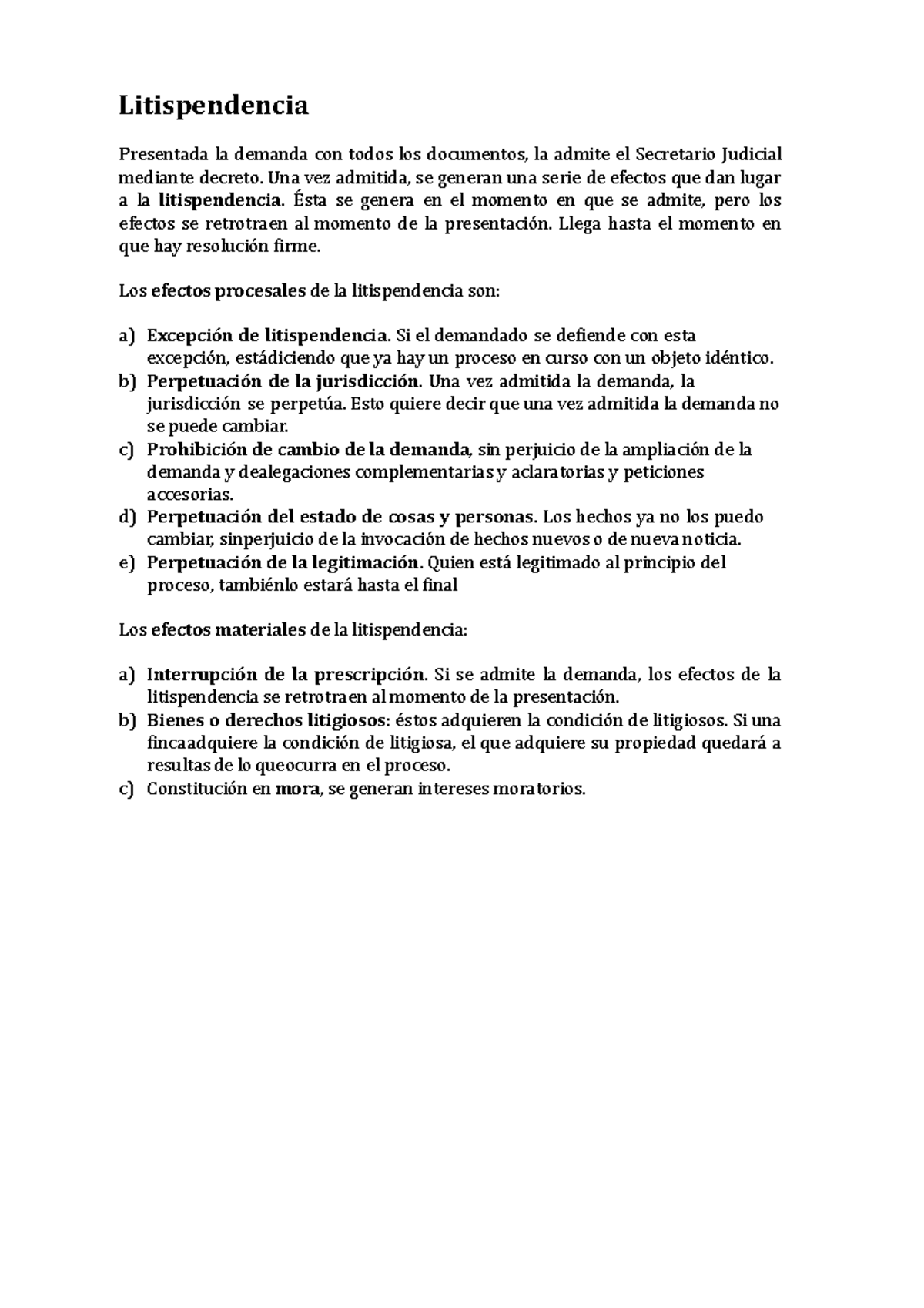 Litispendencia

Presentada la demanda con todos los documentos, la admite el Secretario Judicial mediante decreto. Una vez admitida, se generan una serie de efectos que dan lugar a la litispendencia. Ésta se genera en el momento en que se admite, pero los efectos se retrotraen al momento de la presentación. Llega hasta el momento en que hay resolución firme.

Los efectos procesales de la litispendencia son:

a) Excepción de litispendencia. Si el demandado se defiende con esta excepción, estádiciendo que ya hay un proceso en curso con un objeto idéntico.
b) Perpetuación de la jurisdicción. Una vez admitida la demanda, la jurisdicción se perpetúa. Esto quiere decir que una vez admitida la demanda no se puede cambiar.
c) Prohibición de cambio de la demanda, sin perjuicio de la ampliación de la demanda y dealegaciones complementarias y aclaratorias y peticiones accesorias.
d) Perpetuación del estado de cosas y personas. Los hechos ya no los puedo cambiar, sinperjuicio de la invocación de hechos nuevos o de nueva noticia.
e) Perpetuación de la legitimación. Quien está legitimado al principio del proceso, tambiénlo estará hasta el final

Los efectos materiales de la litispendencia:

a) Interrupción de la prescripción. Si se admite la demanda, los efectos de la litispendencia se retrotraen al momento de la presentación.
b) Bienes o derechos litigiosos: éstos adquieren la condición de litigiosos. Si una fincaadquiere la condición de litigiosa, el que adquiere su propiedad quedará a resultas de lo queocurra en el proceso.
c) Constitución en mora, se generan intereses moratorios.